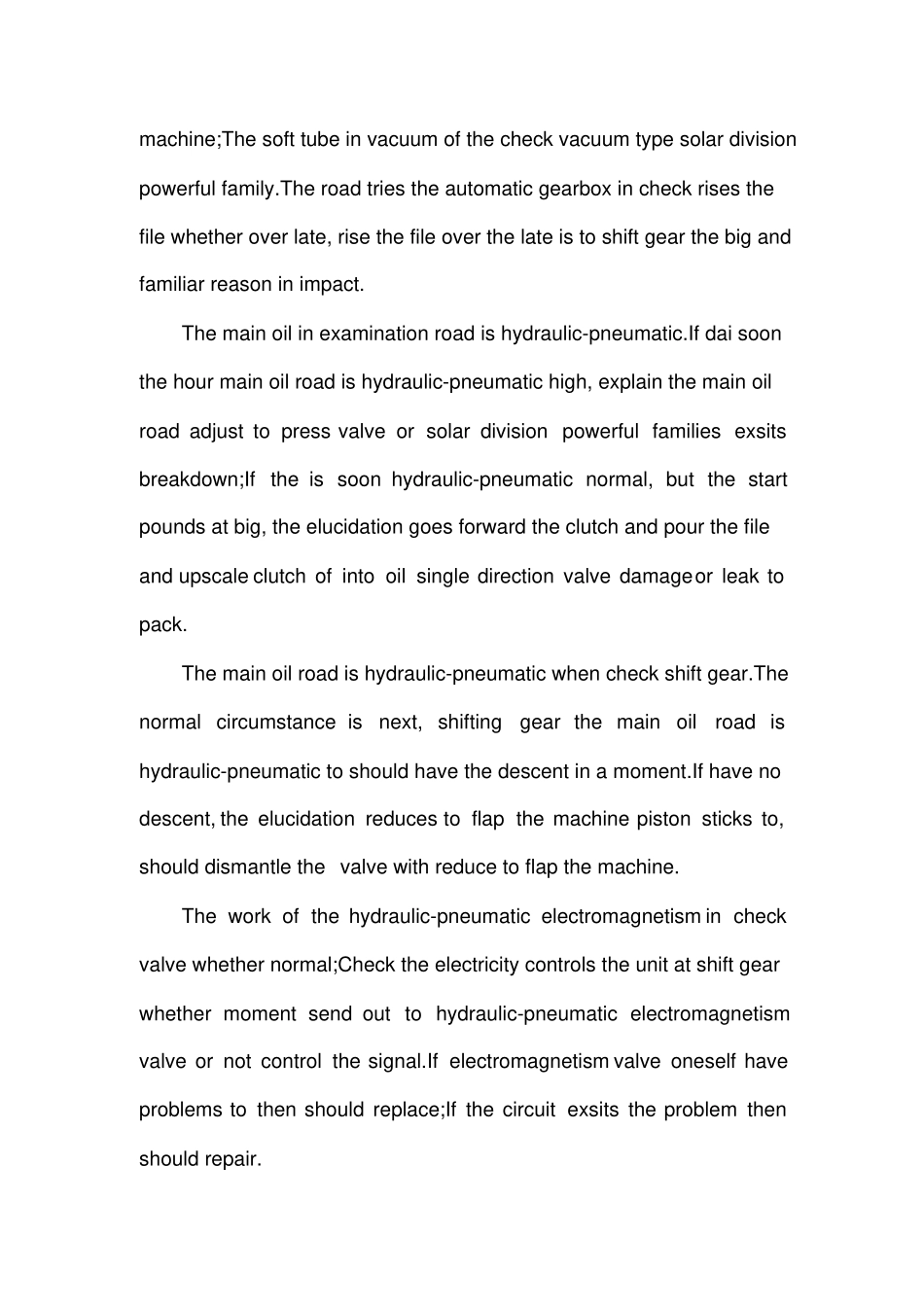 machine;The soft tube in vacuum of the check vacuum type solar division powerful family.The road tries the automatic gearbox in check rises the file whether over late, rise the file over the late is to shift gear the big and familiar reason in impact.

The main oil in examination road is hydraulic-pneumatic.If dai soon the hour main oil road is hydraulic-pneumatic high, explain the main oil road adjust to press valve or solar division powerful families exsits breakdown;If the is soon hydraulic-pneumatic normal, but the start pounds at big, the elucidation goes forward the clutch and pour the file and upscale clutch of into oil single direction valve damage or leak to pack.

The main oil road is hydraulic-pneumatic when check shift gear.The normal circumstance is next, shifting gear the main oil road is hydraulic-pneumatic to should have the descent in a moment.If have no descent, the elucidation reduces to flap the machine piston sticks to, should dismantle the valve with reduce to flap the machine.

The work of the hydraulic-pneumatic electromagnetism in check valve whether normal;Check the electricity controls the unit at shift gear whether moment send out to hydraulic-pneumatic electromagnetism valve or not control the signal.If electromagnetism valve oneself have problems to then should replace;If the circuit exsits the problem then should repair.